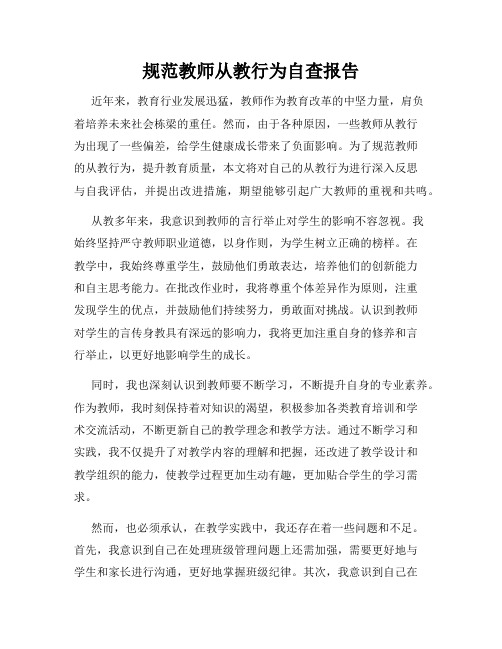 规范教师从教行为自查报告

近年来，教育行业发展迅猛，教师作为教育改革的中坚力量，肩负着培养未来社会栋梁的重任。然而，由于各种原因，一些教师从教行为出现了一些偏差，给学生健康成长带来了负面影响。为了规范教师的从教行为，提升教育质量，本文将对自己的从教行为进行深入反思与自我评估，并提出改进措施，期望能够引起广大教师的重视和共鸣。

从教多年来，我意识到教师的言行举止对学生的影响不容忽视。我始终坚持严守教师职业道德，以身作则，为学生树立正确的榜样。在教学中，我始终尊重学生，鼓励他们勇敢表达，培养他们的创新能力和自主思考能力。在批改作业时，我将尊重个体差异作为原则，注重发现学生的优点，并鼓励他们持续努力，勇敢面对挑战。认识到教师对学生的言传身教具有深远的影响力，我将更加注重自身的修养和言行举止，以更好地影响学生的成长。

同时，我也深刻认识到教师要不断学习，不断提升自身的专业素养。作为教师，我时刻保持着对知识的渴望，积极参加各类教育培训和学术交流活动，不断更新自己的教学理念和教学方法。通过不断学习和实践，我不仅提升了对教学内容的理解和把握，还改进了教学设计和教学组织的能力，使教学过程更加生动有趣，更加贴合学生的学习需求。

然而，也必须承认，在教学实践中，我还存在着一些问题和不足。首先，我意识到自己在处理班级管理问题上还需加强，需要更好地与学生和家长进行沟通，更好地掌握班级纪律。其次，我意识到自己在